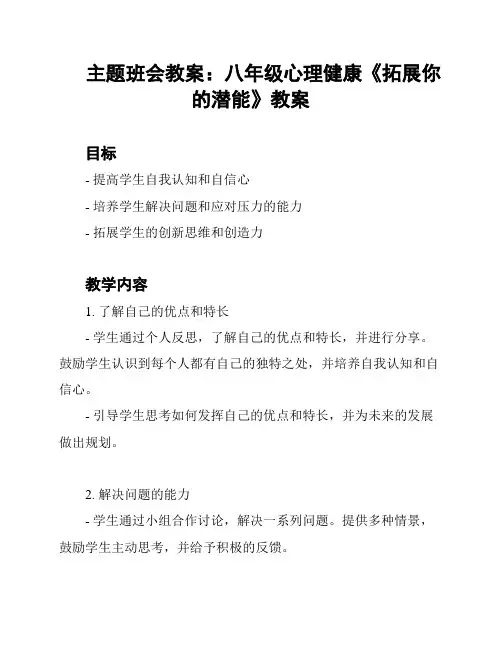 主题班会教案：八年级心理健康《拓展你的潜能》教案

目标

- 提高学生自我认知和自信心

- 培养学生解决问题和应对压力的能力

- 拓展学生的创新思维和创造力

教学内容

1. 了解自己的优点和特长

- 学生通过个人反思，了解自己的优点和特长，并进行分享。鼓励学生认识到每个人都有自己的独特之处，并培养自我认知和自信心。

- 引导学生思考如何发挥自己的优点和特长，并为未来的发展做出规划。

2. 解决问题的能力

- 学生通过小组合作讨论，解决一系列问题。提供多种情景，鼓励学生主动思考，并给予积极的反馈。